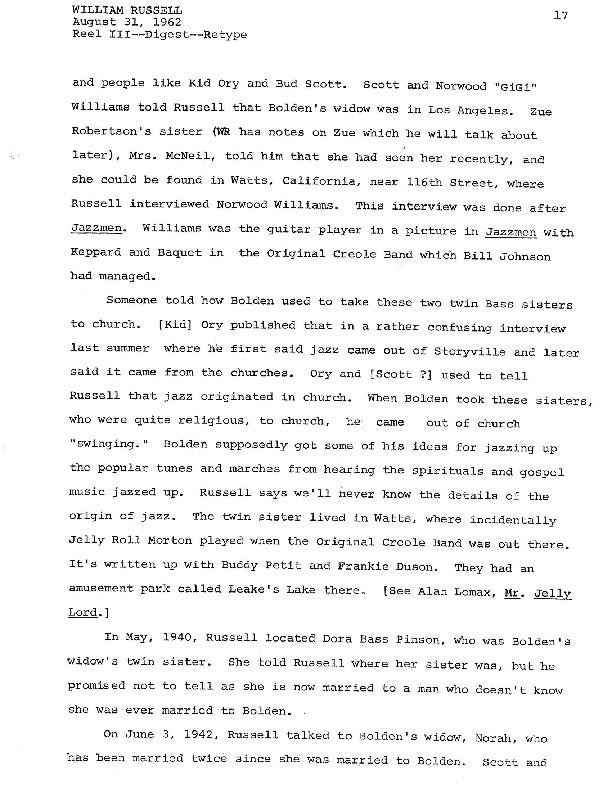 WILLIAM RUSSELL
August 31, 1962
Reel III--Digest--Retype

17

and people like Kid Ory and Bud Scott. Scott and Norwood "GiGi" Williams told Russell that Bolden's widow was in Los Angeles. Zue Robertson's sister (WR has notes on Zue which he will talk about later), Mrs. McNeil, told him that she had seen her recently, and she could be found in Watts, California, near 116th Street, where Russell interviewed Norwood Williams. This interview was done after Jazzmen. Williams was the guitar player in a picture in Jazzmen with Keppard and Baquet in the Original Creole Band which Bill Johnson had managed.

Someone told how Bolden used to take these two twin Bass sisters to church. [Kid] Ory published that in a rather confusing interview last summer where he first said jazz came out of Storyville and later said it came from the churches. Ory and [Scott ?] used to tell Russell that jazz originated in church. When Bolden took these sisters, who were quite religious, to church, he came out of church "swinging." Bolden supposedly got some of his ideas for jazzing up the popular tunes and marches from hearing the spirituals and gospel music jazzed up. Russell says we'll never know the details of the origin of jazz. The twin sister lived in Watts, where incidentally Jelly Roll Morton played when the Original Creole Band was out there. It's written up with Buddy Petit and Frankie Duson. They had an amusement park called Leake's Lake there. [See Alan Lomax, Mr. Jelly Lord.]

In May, 1940, Russell located Dora Bass Pinson, who was Bolden's widow's twin sister. She told Russell where her sister was, but he promised not to tell as she is now married to a man who doesn't know she was ever married to Bolden.

On June 3, 1942, Russell talked to Bolden's widow, Norah, who has been married twice since she was married to Bolden. Scott and